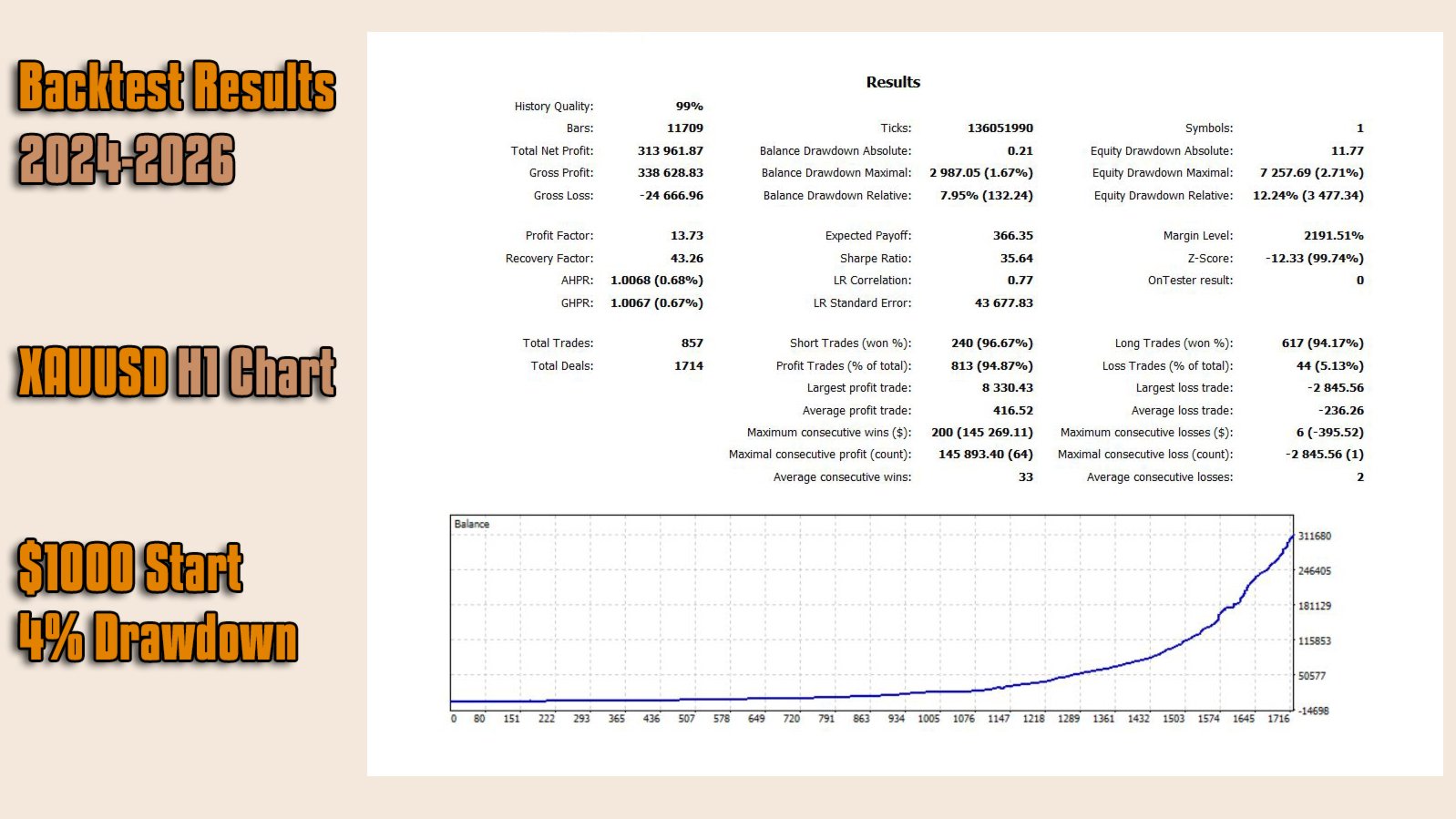 Backtest Results
2024-2026

XAUUSD H1 Chart

$1000 Start
4% Drawdown

Results

| | | | | | |
|---|---|---|---|---|---|
| History Quality: | 99% | | | | |
| Bars: | 11709 | Ticks: | 136051990 | Symbols: | 1 |
| Total Net Profit: | 313 961.87 | Balance Drawdown Absolute: | 0.21 | Equity Drawdown Absolute: | 11.77 |
| Gross Profit: | 338 628.83 | Balance Drawdown Maximal: | 2 987.05 (1.67%) | Equity Drawdown Maximal: | 7 257.69 (2.71%) |
| Gross Loss: | -24 666.96 | Balance Drawdown Relative: | 7.95% (132.24) | Equity Drawdown Relative: | 12.24% (3 477.34) |
| Profit Factor: | 13.73 | Expected Payoff: | 366.35 | Margin Level: | 2191.51% |
| Recovery Factor: | 43.26 | Sharpe Ratio: | 35.64 | Z-Score: | -12.33 (99.74%) |
| AHPR: | 1.0068 (0.68%) | LR Correlation: | 0.77 | OnTester result: | 0 |
| GHPR: | 1.0067 (0.67%) | LR Standard Error: | 43 677.83 | | |
| Total Trades: | 857 | Short Trades (won %): | 240 (96.67%) | Long Trades (won %): | 617 (94.17%) |
| Total Deals: | 1714 | Profit Trades (% of total): | 813 (94.87%) | Loss Trades (% of total): | 44 (5.13%) |
| | | Largest profit trade: | 8 330.43 | Largest loss trade: | -2 845.56 |
| | | Average profit trade: | 416.52 | Average loss trade: | -236.26 |
| | | Maximum consecutive wins ($): | 200 (145 269.11) | Maximum consecutive losses ($): | 6 (-395.52) |
| | | Maximal consecutive profit (count): | 145 893.40 (64) | Maximal consecutive loss (count): | -2 845.56 (1) |
| | | Average consecutive wins: | 33 | Average consecutive losses: | 2 |

Balance
311680
246405
181129
115853
50577
-14698
0 80 151 222 293 365 436 507 578 649 720 791 863 934 1005 1076 1147 1218 1289 1361 1432 1503 1574 1645 1716